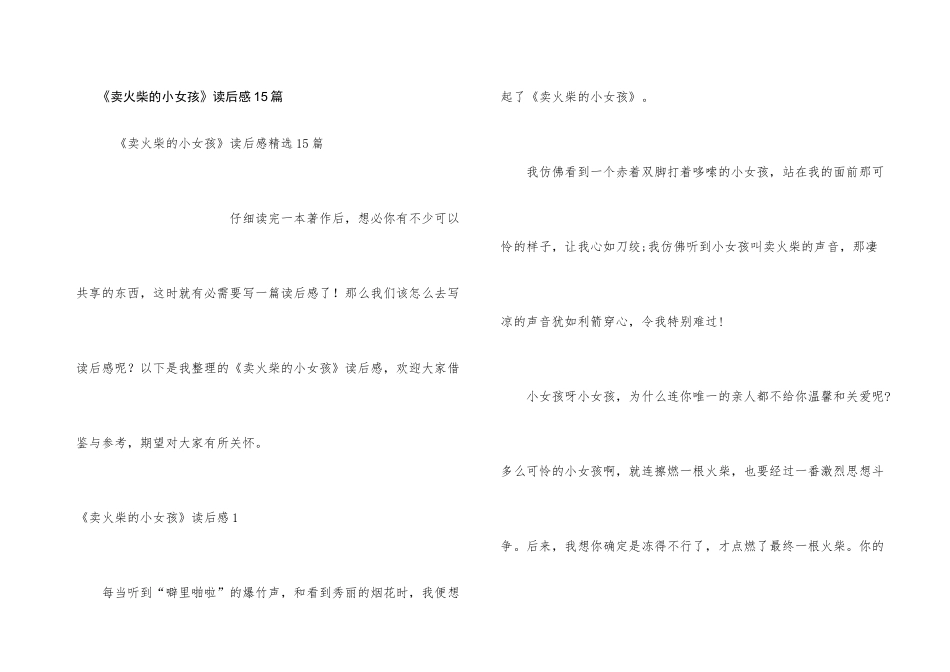 《卖火柴的小女孩》读后感15篇

《卖火柴的小女孩》读后感精选15篇

仔细读完一本著作后，想必你有不少可以共享的东西，这时就有必需要写一篇读后感了！那么我们该怎么去写读后感呢？以下是我整理的《卖火柴的小女孩》读后感，欢迎大家借鉴与参考，期望对大家有所关怀。

《卖火柴的小女孩》读后感1

每当听到“噼里啪啦”的爆竹声，和看到秀丽的烟花时，我便想起了《卖火柴的小女孩》。

我仿佛看到一个赤着双脚打着哆嗦的小女孩，站在我的面前那可怜的样子，让我心如刀绞;我仿佛听到小女孩叫卖火柴的声音，那凄凉的声音犹如利箭穿心，令我特别难过！

小女孩呀小女孩，为什么连你唯一的亲人都不给你温馨和关爱呢？多么可怜的小女孩啊，就连擦燃一根火柴，也要经过一番激烈思想斗争。后来，我想你确定是冻得不行了，才点燃了最终一根火柴。你的